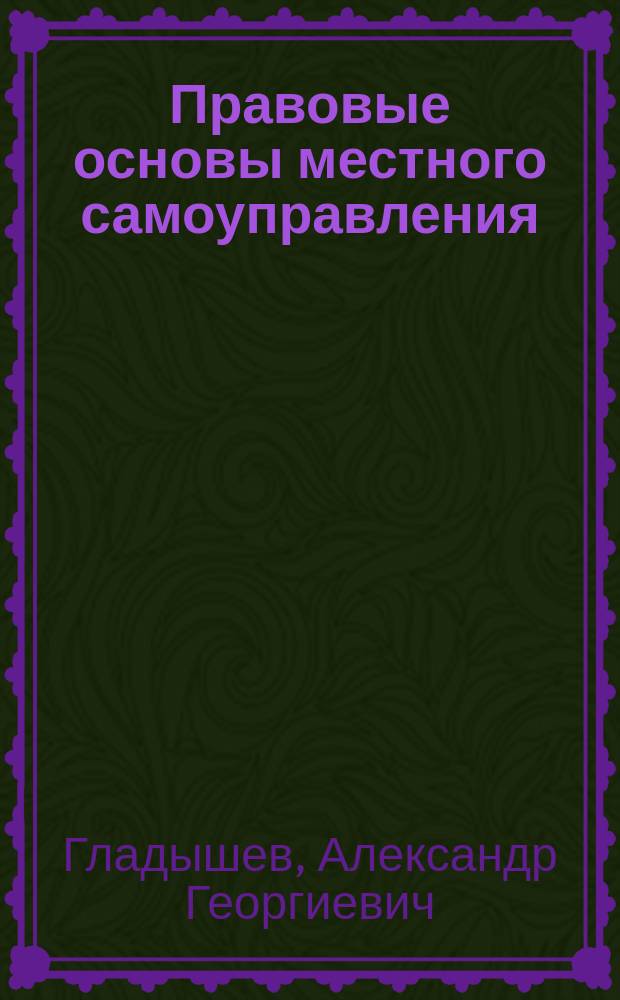 Правовые основы местного самоуправления

Гладышев, Александр Георгиевич